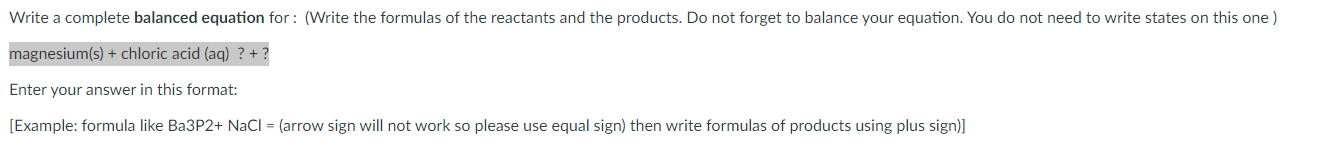 Write a complete **balanced equation** for : (Write the formulas of the reactants and the products. Do not forget to balance your equation. You do not need to write states on this one )

magnesium(s) + chloric acid (aq) ? + ?

Enter your answer in this format:

[Example: formula like Ba3P2+ NaCl = (arrow sign will not work so please use equal sign) then write formulas of products using plus sign)]